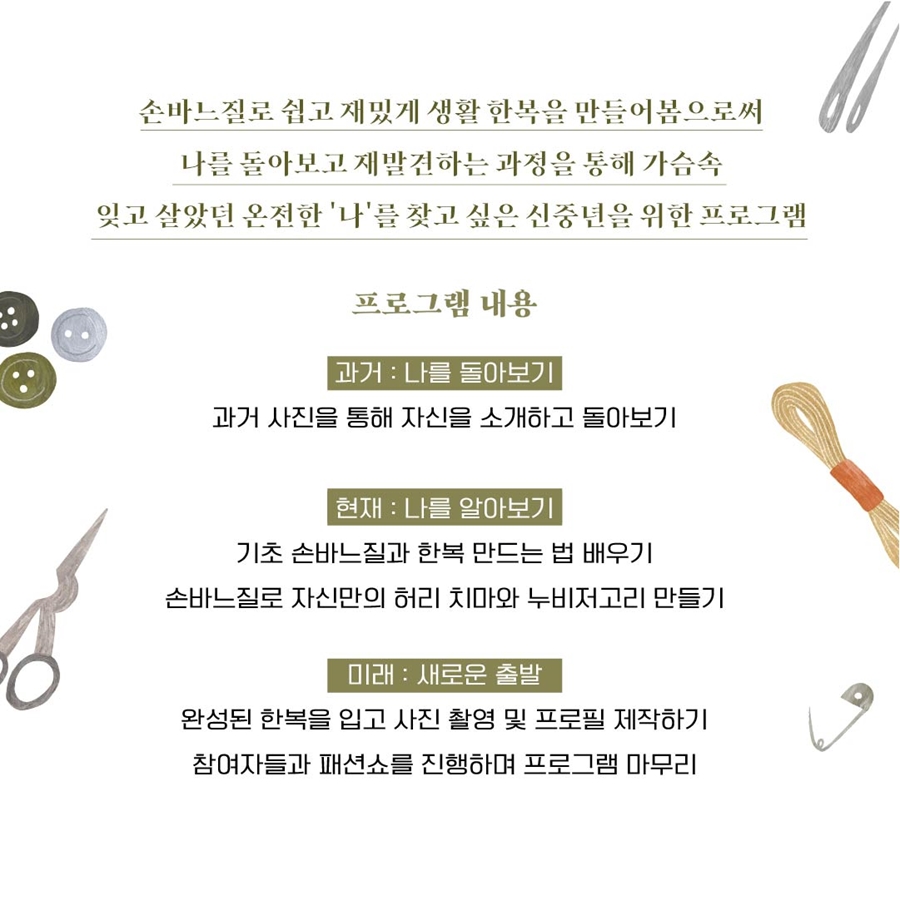 손바느질로 쉽고 재밌게 생활 한복을 만들어봄으로써
나를 돌아보고 재발견하는 과정을 통해 가슴속
잊고 살았던 온전한 '나'를 찾고 싶은 신중년을 위한 프로그램

프로그램 내용

과거 : 나를 돌아보기
과거 사진을 통해 자신을 소개하고 돌아보기

현재 : 나를 알아보기
기초 손바느질과 한복 만드는 법 배우기
손바느질로 자신만의 허리 치마와 누비저고리 만들기

미래 : 새로운 출발
완성된 한복을 입고 사진 촬영 및 프로필 제작하기
참여자들과 패션쇼를 진행하며 프로그램 마무리